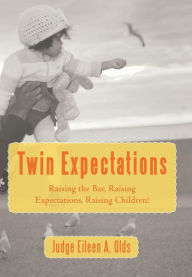 Twin Expectations

Raising the Bar, Raising Expectations, Raising Children!

Judge Eileen A. Olds